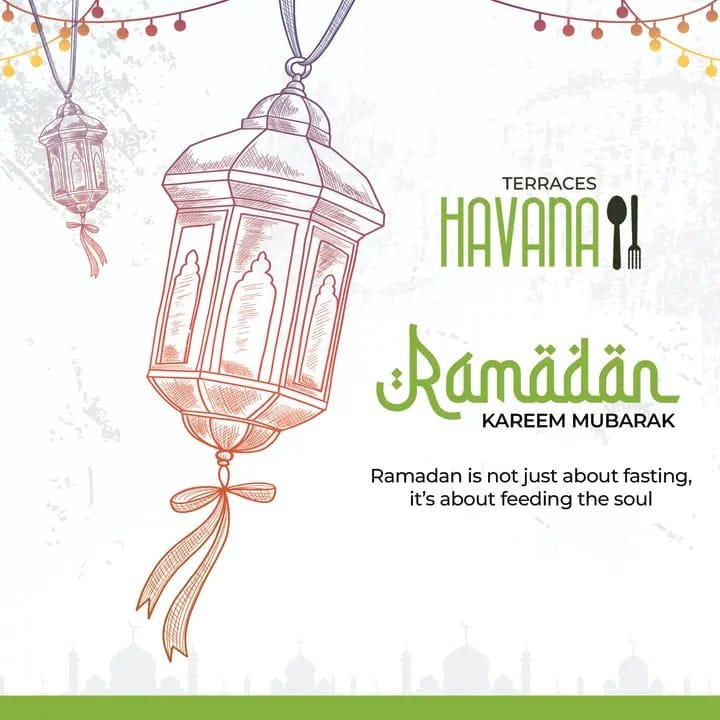 TERRACES
HAVANA

Ramadan
KAREEM MUBARAK

Ramadan is not just about fasting, it's about feeding the soul